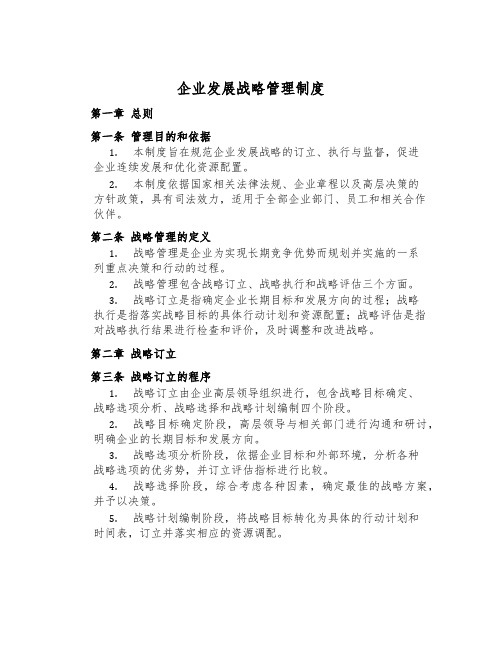 企业发展战略管理制度

第一章 总则

第一条 管理目的和依据

1. 本制度旨在规范企业发展战略的订立、执行与监督，促进企业连续发展和优化资源配置。

2. 本制度依据国家相关法律法规、企业章程以及高层决策的方针政策，具有司法效力，适用于全部企业部门、员工和相关合作伙伴。

第二条 战略管理的定义

1. 战略管理是企业为实现长期竞争优势而规划并实施的一系列重点决策和行动的过程。

2. 战略管理包含战略订立、战略执行和战略评估三个方面。

3. 战略订立是指确定企业长期目标和发展方向的过程；战略执行是指落实战略目标的具体行动计划和资源配置；战略评估是指对战略执行结果进行检查和评价，及时调整和改进战略。

第二章 战略订立

第三条 战略订立的程序

1. 战略订立由企业高层领导组织进行，包含战略目标确定、战略选项分析、战略选择和战略计划编制四个阶段。

2. 战略目标确定阶段，高层领导与相关部门进行沟通和研讨，明确企业的长期目标和发展方向。

3. 战略选项分析阶段，依据企业目标和外部环境，分析各种战略选项的优劣势，并订立评估指标进行比较。

4. 战略选择阶段，综合考虑各种因素，确定最佳的战略方案，并予以决策。

5. 战略计划编制阶段，将战略目标转化为具体的行动计划和时间表，订立并落实相应的资源调配。